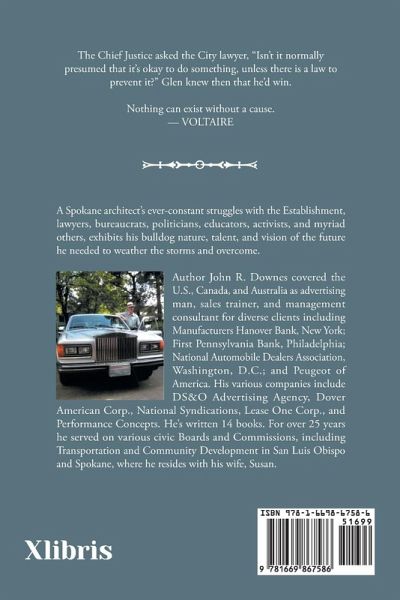 The Chief Justice asked the City lawyer, "Isn't it normally presumed that it's okay to do something, unless there is a law to prevent it?" Glen knew then that he'd win.

Nothing can exist without a cause.
— VOLTAIRE

A Spokane architect's ever-constant struggles with the Establishment, lawyers, bureaucrats, politicians, educators, activists, and myriad others, exhibits his bulldog nature, talent, and vision of the future he needed to weather the storms and overcome.

Author John R. Downes covered the U.S., Canada, and Australia as advertising man, sales trainer, and management consultant for diverse clients including Manufacturers Hanover Bank, New York; First Pennsylvania Bank, Philadelphia; National Automobile Dealers Association, Washington, D.C.; and Peugeot of America. His various companies include DS&O Advertising Agency, Dover American Corp., National Syndications, Lease One Corp., and Performance Concepts. He's written 14 books. For over 25 years he served on various civic Boards and Commissions, including Transportation and Community Development in San Luis Obispo and Spokane, where he resides with his wife, Susan.

Xlibris

ISBN 978-1-6698-6758-6
51699
9 781669 867586